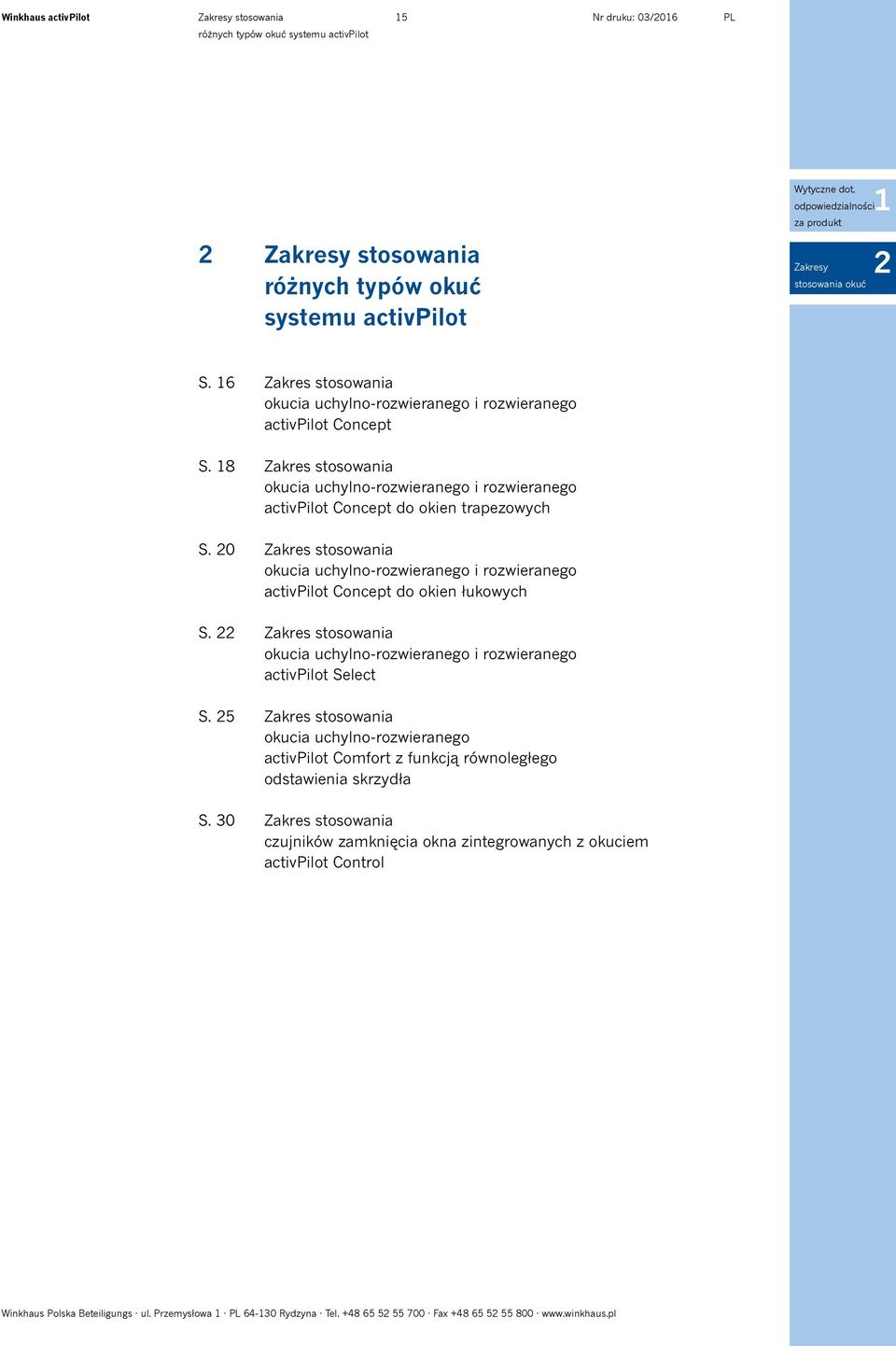 Winkhaus activPilot   Zakresy stosowania różnych typów okuć systemu activPilot   15   Nr druku: 03/2016   PL

Wytyczne dot. odpowiedzialności za produkt 1

Zakresy stosowania okuć 2

2 Zakresy stosowania różnych typów okuć systemu activPilot

S. 16 Zakres stosowania okucia uchylno-rozwieranego i rozwieranego activPilot Concept

S. 18 Zakres stosowania okucia uchylno-rozwieranego i rozwieranego activPilot Concept do okien trapezowych

S. 20 Zakres stosowania okucia uchylno-rozwieranego i rozwieranego activPilot Concept do okien łukowych

S. 22 Zakres stosowania okucia uchylno-rozwieranego i rozwieranego activPilot Select

S. 25 Zakres stosowania okucia uchylno-rozwieranego activPilot Comfort z funkcją równoległego odstawienia skrzydła

S. 30 Zakres stosowania czujników zamknięcia okna zintegrowanych z okuciem activPilot Control

Winkhaus Polska Beteiligungs · ul. Przemysłowa 1 · PL 64-130 Rydzyna · Tel. +48 65 52 55 700 · Fax +48 65 52 55 800 · www.winkhaus.pl